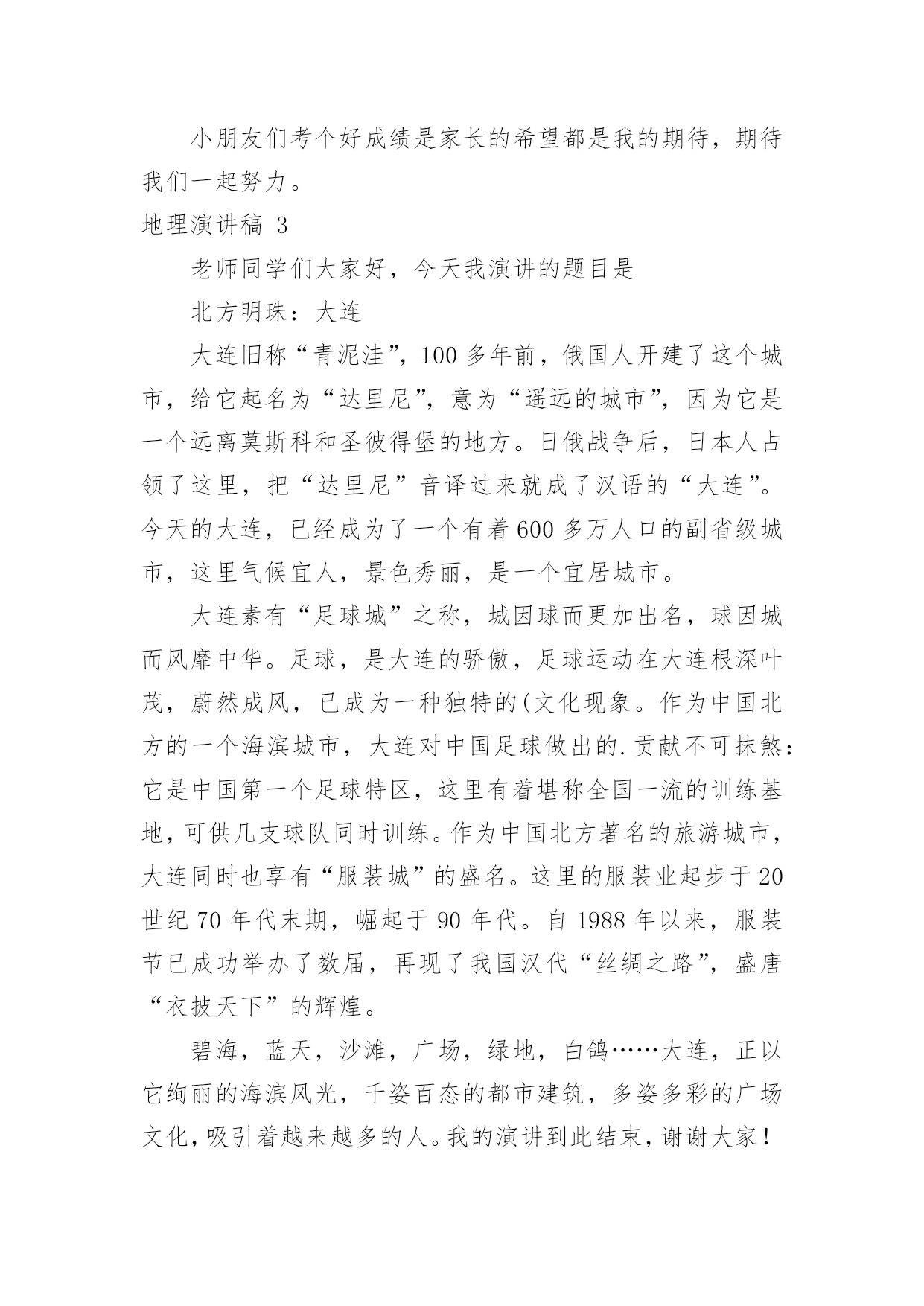 小朋友们考个好成绩是家长的希望都是我的期待，期待我们一起努力。

地理演讲稿 3

老师同学们大家好，今天我演讲的题目是

北方明珠：大连

大连旧称“青泥洼”，100 多年前，俄国人开建了这个城市，给它起名为“达里尼”，意为“遥远的城市”，因为它是一个远离莫斯科和圣彼得堡的地方。日俄战争后，日本人占领了这里，把“达里尼”音译过来就成了汉语的“大连”。今天的大连，已经成为了一个有着 600 多万人口的副省级城市，这里气候宜人，景色秀丽，是一个宜居城市。

大连素有“足球城”之称，城因球而更加出名，球因城而风靡中华。足球，是大连的骄傲，足球运动在大连根深叶茂，蔚然成风，已成为一种独特的(文化现象。作为中国北方的一个海滨城市，大连对中国足球做出的.贡献不可抹煞：它是中国第一个足球特区，这里有着堪称全国一流的训练基地，可供几支球队同时训练。作为中国北方著名的旅游城市，大连同时也享有“服装城”的盛名。这里的服装业起步于 20 世纪 70 年代末期，崛起于 90 年代。自 1988 年以来，服装节已成功举办了数届，再现了我国汉代“丝绸之路”，盛唐“衣披天下”的辉煌。

碧海，蓝天，沙滩，广场，绿地，白鸽……大连，正以它绚丽的海滨风光，千姿百态的都市建筑，多姿多彩的广场文化，吸引着越来越多的人。我的演讲到此结束，谢谢大家！